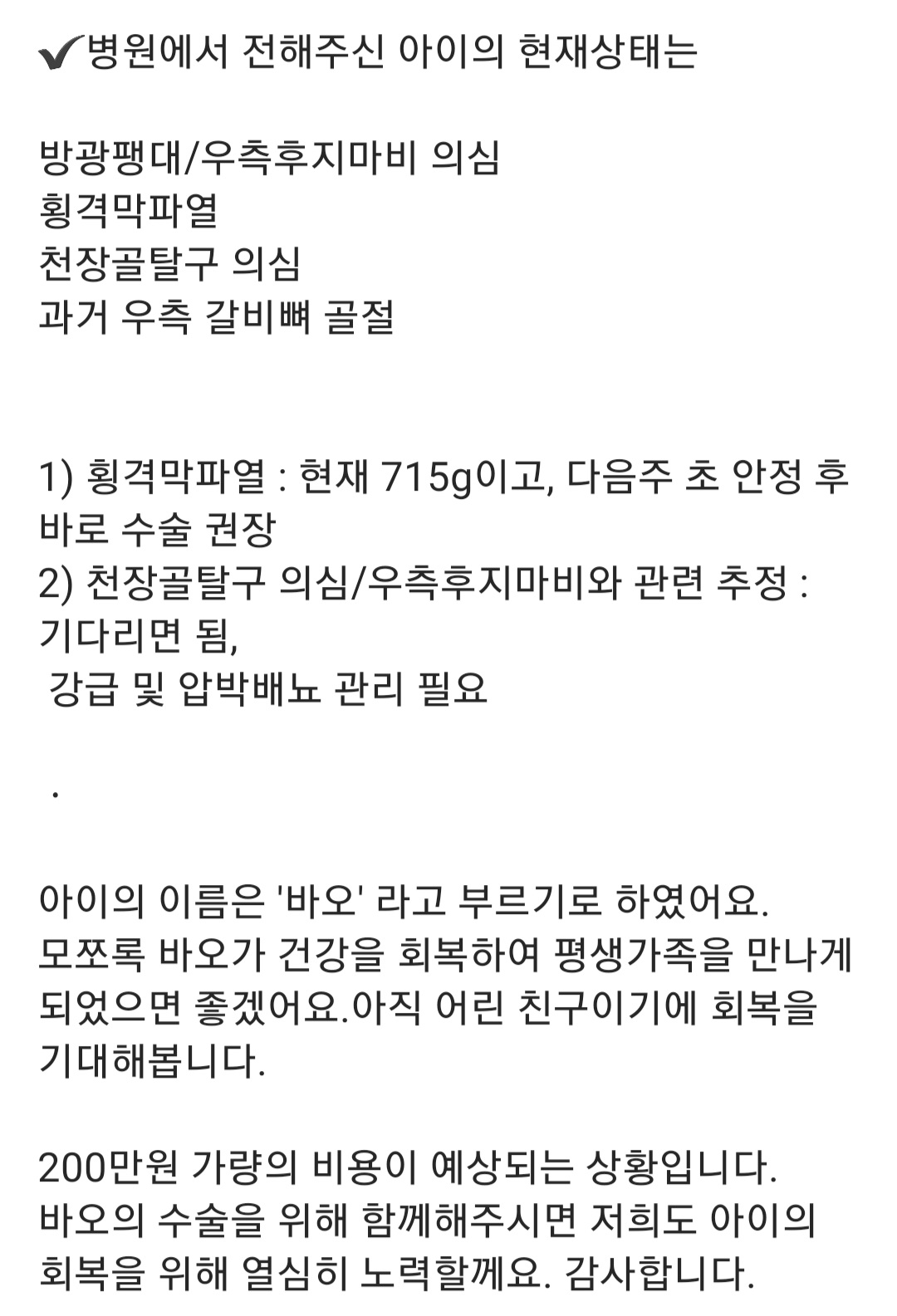 ✔병원에서 전해주신 아이의 현재상태는

방광팽대/우측후지마비 의심
횡격막파열
천장골탈구 의심
과거 우측 갈비뼈 골절

1) 횡격막파열 : 현재 715g이고, 다음주 초 안정 후 바로 수술 권장
2) 천장골탈구 의심/우측후지마비와 관련 추정 : 기다리면 됨,
강급 및 압박배뇨 관리 필요

.

아이의 이름은 '바오' 라고 부르기로 하였어요.
모쪼록 바오가 건강을 회복하여 평생가족을 만나게 되었으면 좋겠어요.아직 어린 친구이기에 회복을 기대해봅니다.

200만원 가량의 비용이 예상되는 상황입니다.
바오의 수술을 위해 함께해주시면 저희도 아이의 회복을 위해 열심히 노력할께요. 감사합니다.